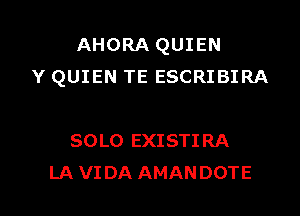 AHORA QUIEN
Y QUIEN TE ESCRIBIRA

SOLO EXISTIRA
LA VIDA AMANDOTE